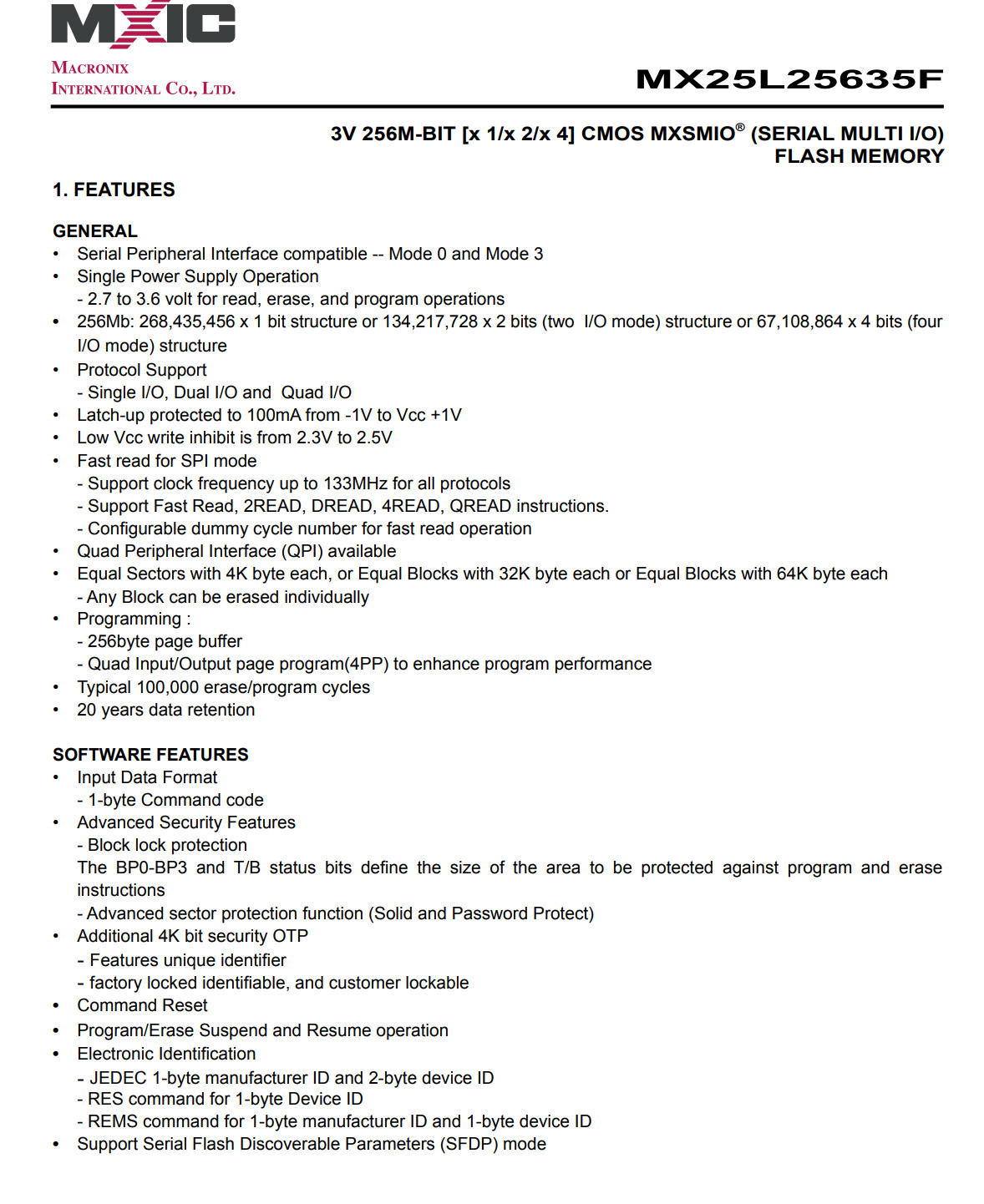 MXIC
MACRONIX
INTERNATIONAL CO., LTD.

MX25L25635F

3V 256M-BIT [x 1/x 2/x 4] CMOS MXSMIO® (SERIAL MULTI I/O) FLASH MEMORY

1. FEATURES

GENERAL
• Serial Peripheral Interface compatible -- Mode 0 and Mode 3
• Single Power Supply Operation
- 2.7 to 3.6 volt for read, erase, and program operations
• 256Mb: 268,435,456 x 1 bit structure or 134,217,728 x 2 bits (two I/O mode) structure or 67,108,864 x 4 bits (four I/O mode) structure
• Protocol Support
- Single I/O, Dual I/O and Quad I/O
• Latch-up protected to 100mA from -1V to Vcc +1V
• Low Vcc write inhibit is from 2.3V to 2.5V
• Fast read for SPI mode
- Support clock frequency up to 133MHz for all protocols
- Support Fast Read, 2READ, DREAD, 4READ, QREAD instructions.
- Configurable dummy cycle number for fast read operation
• Quad Peripheral Interface (QPI) available
• Equal Sectors with 4K byte each, or Equal Blocks with 32K byte each or Equal Blocks with 64K byte each
- Any Block can be erased individually
• Programming :
- 256byte page buffer
- Quad Input/Output page program(4PP) to enhance program performance
• Typical 100,000 erase/program cycles
• 20 years data retention

SOFTWARE FEATURES
• Input Data Format
- 1-byte Command code
• Advanced Security Features
- Block lock protection
The BP0-BP3 and T/B status bits define the size of the area to be protected against program and erase instructions
- Advanced sector protection function (Solid and Password Protect)
• Additional 4K bit security OTP
- Features unique identifier
- factory locked identifiable, and customer lockable
• Command Reset
• Program/Erase Suspend and Resume operation
• Electronic Identification
- JEDEC 1-byte manufacturer ID and 2-byte device ID
- RES command for 1-byte Device ID
- REMS command for 1-byte manufacturer ID and 1-byte device ID
• Support Serial Flash Discoverable Parameters (SFDP) mode